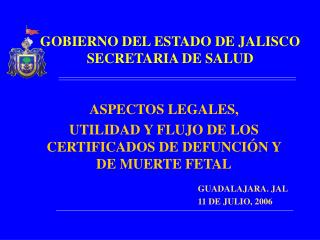 GOBIERNO DEL ESTADO DE JALISCO
SECRETARIA DE SALUD

ASPECTOS LEGALES,
UTILIDAD Y FLUJO DE LOS CERTIFICADOS DE DEFUNCIÓN Y DE MUERTE FETAL

GUADALAJARA. JAL
11 DE JULIO, 2006